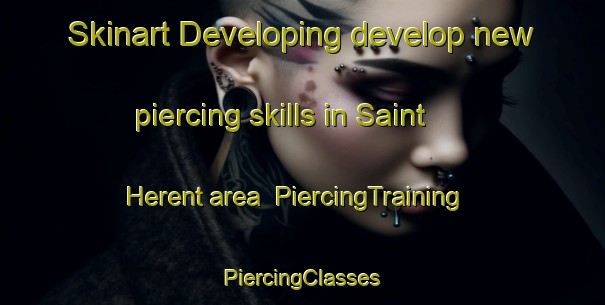 Skinart Developing develop new piercing skills in Saint Herent area  PiercingTraining PiercingClasses